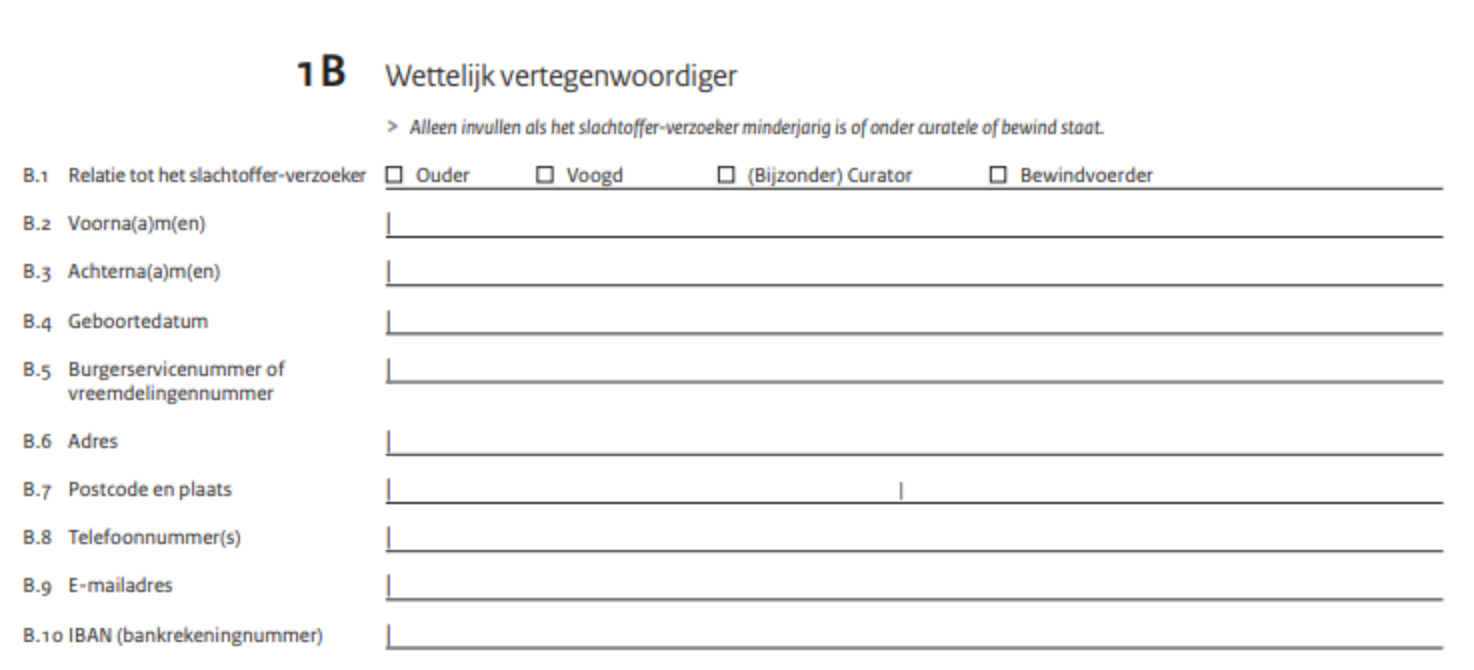 1B Wettelijk vertegenwoordiger

> Alleen invullen als het slachtoffer-verzoeker minderjarig is of onder curatele of bewind staat.

B.1 Relatie tot het slachtoffer-verzoeker ☐ Ouder ☐ Voogd ☐ (Bijzonder) Curator ☐ Bewindvoerder

B.2 Voorna(a)m(en)

B.3 Achterna(a)m(en)

B.4 Geboortedatum

B.5 Burgerservicenummer of vreemdelingennummer

B.6 Adres

B.7 Postcode en plaats

B.8 Telefoonnummer(s)

B.9 E-mailadres

B.10 IBAN (bankrekeningnummer)